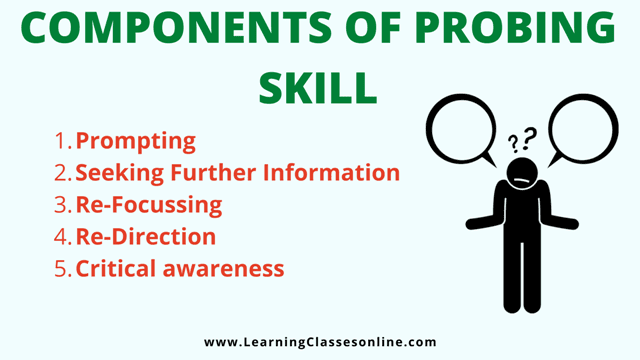 COMPONENTS OF PROBING SKILL

1. Prompting
2. Seeking Further Information
3. Re-Focussing
4. Re-Direction
5. Critical awareness

??

www.LearningClassesonline.com